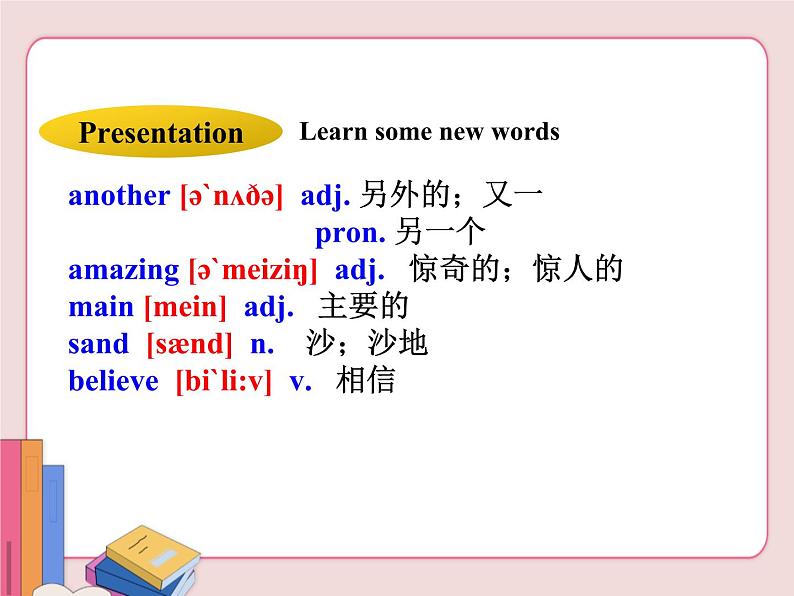 Presentation

Learn some new words

another [ə`nʌðə] adj. 另外的；又一
pron. 另一个
amazing [ə`meiziŋ] adj. 惊奇的；惊人的
main [mein] adj. 主要的
sand [sænd] n. 沙；沙地
believe [bi`li:v] v. 相信